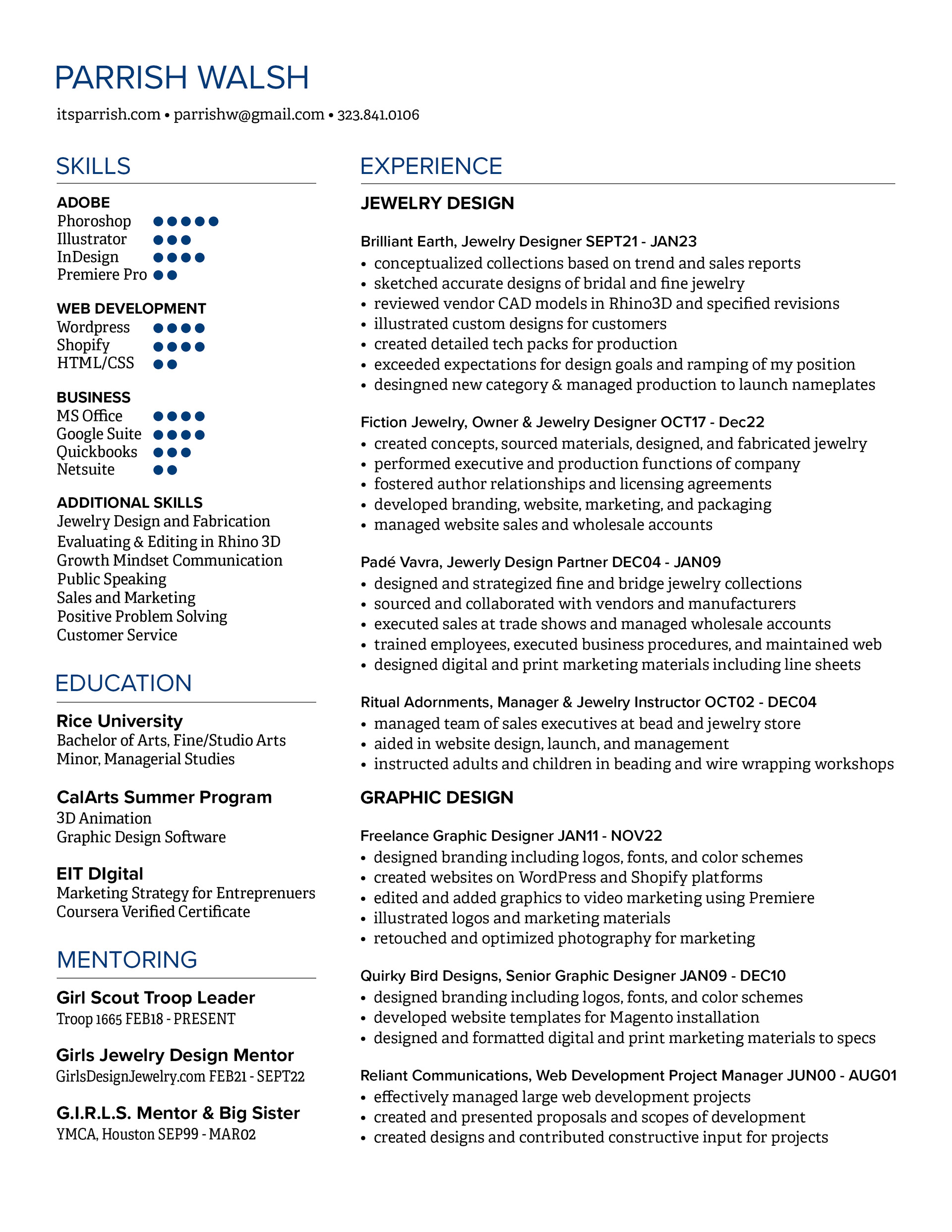 PARRISH WALSH

itsparrish.com • parrishw@gmail.com • 323.841.0106

SKILLS

ADOBE
Phoroshop ●●●●●
Illustrator ●●●
InDesign ●●●●
Premiere Pro ●●

WEB DEVELOPMENT
Wordpress ●●●●
Shopify ●●●●
HTML/CSS ●●

BUSINESS
MS Office ●●●●
Google Suite ●●●●
Quickbooks ●●●
Netsuite ●●

ADDITIONAL SKILLS
Jewelry Design and Fabrication
Evaluating & Editing in Rhino 3D
Growth Mindset Communication
Public Speaking
Sales and Marketing
Positive Problem Solving
Customer Service

EDUCATION

Rice University
Bachelor of Arts, Fine/Studio Arts
Minor, Managerial Studies

CalArts Summer Program
3D Animation
Graphic Design Software

EIT DIgital
Marketing Strategy for Entreprenuers
Coursera Verified Certificate

MENTORING

Girl Scout Troop Leader
Troop 1665 FEB18 - PRESENT

Girls Jewelry Design Mentor
GirlsDesignJewelry.com FEB21 - SEPT22

G.I.R.L.S. Mentor & Big Sister
YMCA, Houston SEP99 - MAR02

EXPERIENCE

JEWELRY DESIGN

Brilliant Earth, Jewelry Designer SEPT21 - JAN23
• conceptualized collections based on trend and sales reports
• sketched accurate designs of bridal and fine jewelry
• reviewed vendor CAD models in Rhino3D and specified revisions
• illustrated custom designs for customers
• created detailed tech packs for production
• exceeded expectations for design goals and ramping of my position
• desingned new category & managed production to launch nameplates

Fiction Jewelry, Owner & Jewelry Designer OCT17 - Dec22
• created concepts, sourced materials, designed, and fabricated jewelry
• performed executive and production functions of company
• fostered author relationships and licensing agreements
• developed branding, website, marketing, and packaging
• managed website sales and wholesale accounts

Padé Vavra, Jewerly Design Partner DEC04 - JAN09
• designed and strategized fine and bridge jewelry collections
• sourced and collaborated with vendors and manufacturers
• executed sales at trade shows and managed wholesale accounts
• trained employees, executed business procedures, and maintained web
• designed digital and print marketing materials including line sheets

Ritual Adornments, Manager & Jewelry Instructor OCT02 - DEC04
• managed team of sales executives at bead and jewelry store
• aided in website design, launch, and management
• instructed adults and children in beading and wire wrapping workshops

GRAPHIC DESIGN

Freelance Graphic Designer JAN11 - NOV22
• designed branding including logos, fonts, and color schemes
• created websites on WordPress and Shopify platforms
• edited and added graphics to video marketing using Premiere
• illustrated logos and marketing materials
• retouched and optimized photography for marketing

Quirky Bird Designs, Senior Graphic Designer JAN09 - DEC10
• designed branding including logos, fonts, and color schemes
• developed website templates for Magento installation
• designed and formatted digital and print marketing materials to specs

Reliant Communications, Web Development Project Manager JUN00 - AUG01
• effectively managed large web development projects
• created and presented proposals and scopes of development
• created designs and contributed constructive input for projects